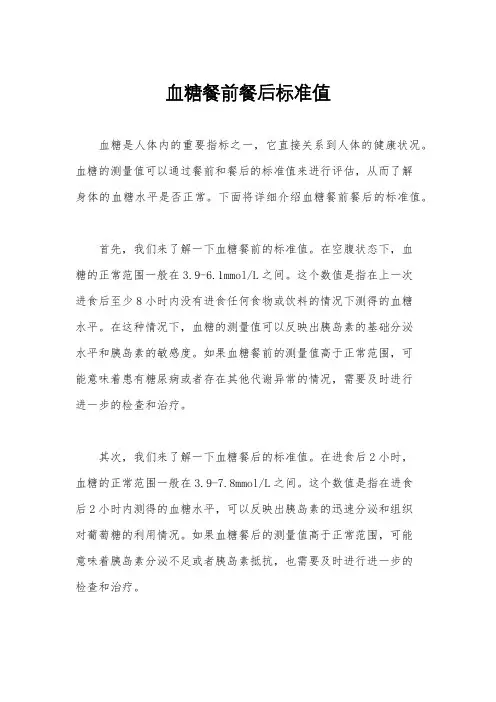 血糖餐前餐后标准值

血糖是人体内的重要指标之一，它直接关系到人体的健康状况。血糖的测量值可以通过餐前和餐后的标准值来进行评估，从而了解身体的血糖水平是否正常。下面将详细介绍血糖餐前餐后的标准值。

首先，我们来了解一下血糖餐前的标准值。在空腹状态下，血糖的正常范围一般在3.9-6.1mmol/L之间。这个数值是指在上一次进食后至少8小时内没有进食任何食物或饮料的情况下测得的血糖水平。在这种情况下，血糖的测量值可以反映出胰岛素的基础分泌水平和胰岛素的敏感度。如果血糖餐前的测量值高于正常范围，可能意味着患有糖尿病或者存在其他代谢异常的情况，需要及时进行进一步的检查和治疗。

其次，我们来了解一下血糖餐后的标准值。在进食后2小时，血糖的正常范围一般在3.9-7.8mmol/L之间。这个数值是指在进食后2小时内测得的血糖水平，可以反映出胰岛素的迅速分泌和组织对葡萄糖的利用情况。如果血糖餐后的测量值高于正常范围，可能意味着胰岛素分泌不足或者胰岛素抵抗，也需要及时进行进一步的检查和治疗。